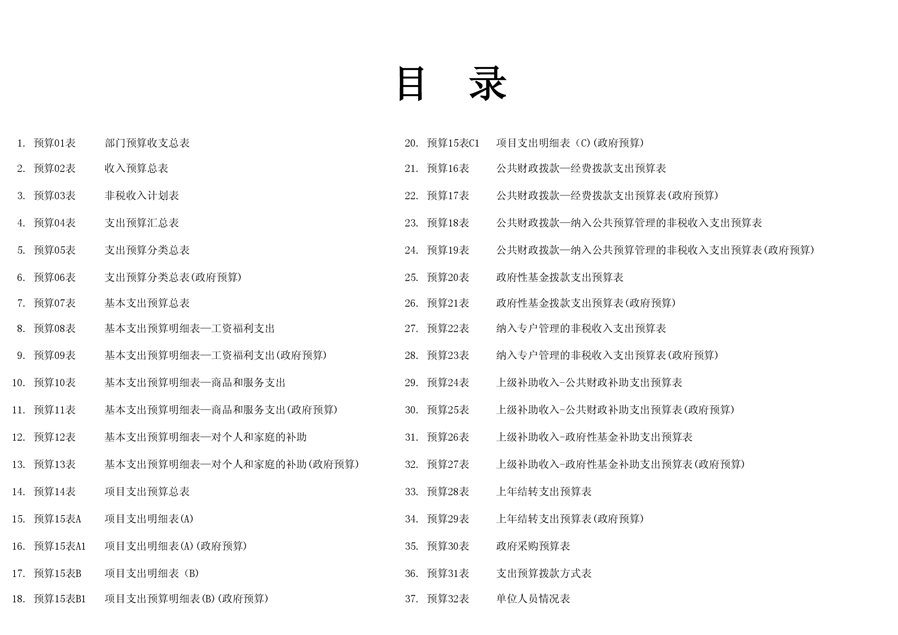 目　录

1. 预算01表　部门预算收支总表
2. 预算02表　收入预算总表
3. 预算03表　非税收入计划表
4. 预算04表　支出预算汇总表
5. 预算05表　支出预算分类总表
6. 预算06表　支出预算分类总表(政府预算)
7. 预算07表　基本支出预算总表
8. 预算08表　基本支出预算明细表—工资福利支出
9. 预算09表　基本支出预算明细表—工资福利支出(政府预算)
10. 预算10表　基本支出预算明细表—商品和服务支出
11. 预算11表　基本支出预算明细表—商品和服务支出(政府预算)
12. 预算12表　基本支出预算明细表—对个人和家庭的补助
13. 预算13表　基本支出预算明细表—对个人和家庭的补助(政府预算)
14. 预算14表　项目支出预算总表
15. 预算15表A　项目支出明细表(A)
16. 预算15表A1　项目支出明细表(A)(政府预算)
17. 预算15表B　项目支出明细表 (B)
18. 预算15表B1　项目支出预算明细表(B)(政府预算)

20. 预算15表C1　项目支出明细表 (C)(政府预算)
21. 预算16表　公共财政拨款—经费拨款支出预算表
22. 预算17表　公共财政拨款—经费拨款支出预算表(政府预算)
23. 预算18表　公共财政拨款—纳入公共预算管理的非税收入支出预算表
24. 预算19表　公共财政拨款—纳入公共预算管理的非税收入支出预算表(政府预算)
25. 预算20表　政府性基金拨款支出预算表
26. 预算21表　政府性基金拨款支出预算表(政府预算)
27. 预算22表　纳入专户管理的非税收入支出预算表
28. 预算23表　纳入专户管理的非税收入支出预算表(政府预算)
29. 预算24表　上级补助收入-公共财政补助支出预算表
30. 预算25表　上级补助收入-公共财政补助支出预算表(政府预算)
31. 预算26表　上级补助收入-政府性基金补助支出预算表
32. 预算27表　上级补助收入-政府性基金补助支出预算表(政府预算)
33. 预算28表　上年结转支出预算表
34. 预算29表　上年结转支出预算表(政府预算)
35. 预算30表　政府采购预算表
36. 预算31表　支出预算拨款方式表
37. 预算32表　单位人员情况表